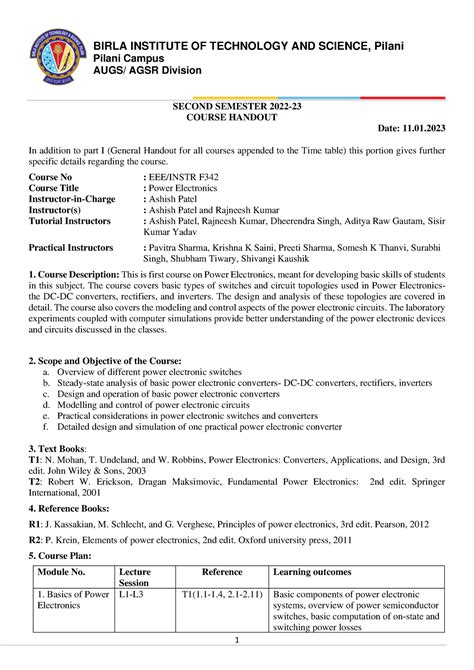 BIRLA INSTITUTE OF TECHNOLOGY AND SCIENCE, Pilani
Pilani Campus
AUGS/ AGSR Division

SECOND SEMESTER 2022-23
COURSE HANDOUT

Date: 11.01.2023

In addition to part I (General Handout for all courses appended to the Time table) this portion gives further specific details regarding the course.

Course No : EEE/INSTR F342
Course Title : Power Electronics
Instructor-in-Charge : Ashish Patel
Instructor(s) : Ashish Patel and Rajneesh Kumar
Tutorial Instructors : Ashish Patel, Rajneesh Kumar, Dheerendra Singh, Aditya Raw Gautam, Sisir Kumar Yadav

Practical Instructors : Pavitra Sharma, Krishna K Saini, Preeti Sharma, Somesh K Thanvi, Surabhi Singh, Shubham Tiwary, Shivangi Kaushik

1. Course Description: This is first course on Power Electronics, meant for developing basic skills of students in this subject. The course covers basic types of switches and circuit topologies used in Power Electronics- the DC-DC converters, rectifiers, and inverters. The design and analysis of these topologies are covered in detail. The course also covers the modeling and control aspects of the power electronic circuits. The laboratory experiments coupled with computer simulations provide better understanding of the power electronic devices and circuits discussed in the classes.

2. Scope and Objective of the Course:
a. Overview of different power electronic switches
b. Steady-state analysis of basic power electronic converters- DC-DC converters, rectifiers, inverters
c. Design and operation of basic power electronic converters
d. Modelling and control of power electronic circuits
e. Practical considerations in power electronic switches and converters
f. Detailed design and simulation of one practical power electronic converter

3. Text Books:
T1: N. Mohan, T. Undeland, and W. Robbins, Power Electronics: Converters, Applications, and Design, 3rd edit. John Wiley & Sons, 2003
T2: Robert W. Erickson, Dragan Maksimovic, Fundamental Power Electronics: 2nd edit. Springer International, 2001

4. Reference Books:
R1: J. Kassakian, M. Schlecht, and G. Verghese, Principles of power electronics, 3rd edit. Pearson, 2012
R2: P. Krein, Elements of power electronics, 2nd edit. Oxford university press, 2011

5. Course Plan:

| Module No. | Lecture Session | Reference | Learning outcomes |
|---|---|---|---|
| 1. Basics of Power Electronics | L1-L3 | T1(1.1-1.4, 2.1-2.11) | Basic components of power electronic systems, overview of power semiconductor switches, basic computation of on-state and switching power losses |

1